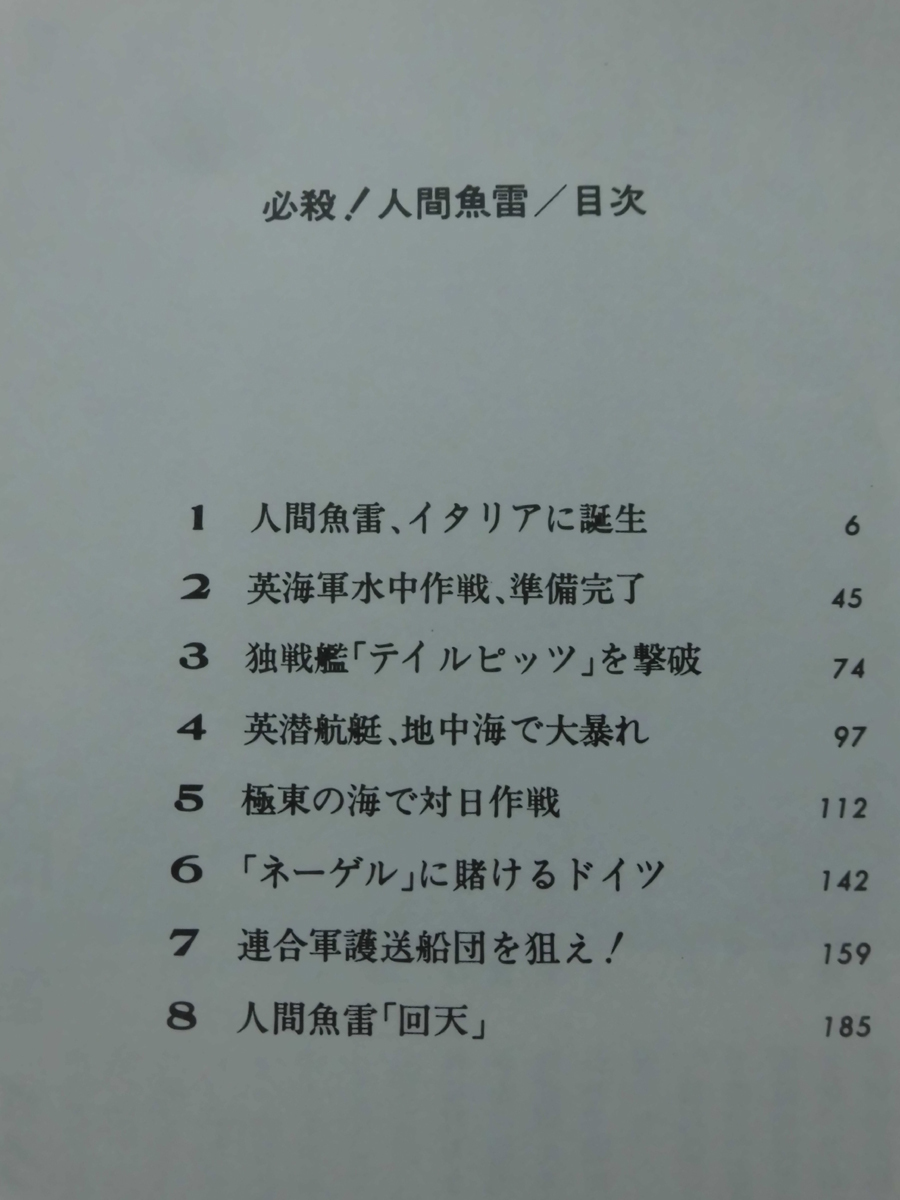 必殺!人間魚雷/目次

1 人間魚雷、イタリアに誕生 6
2 英海軍水中作戦、準備完了 45
3 独戦艦「テイルピッツ」を撃破 74
4 英潜航艇、地中海で大暴れ 97
5 極東の海で対日作戦 112
6 「ネーゲル」に賭けるドイツ 142
7 連合軍護送船団を狙え! 159
8 人間魚雷「回天」 185